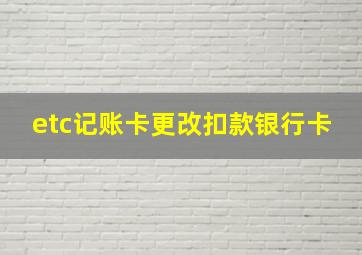 etc记账卡更改扣款银行卡